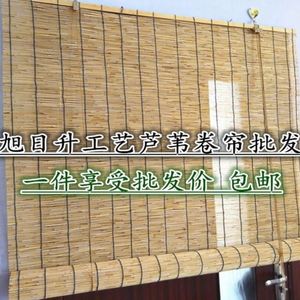 旭日升工艺芦苇卷帘批发
一件享受批发价 包邮